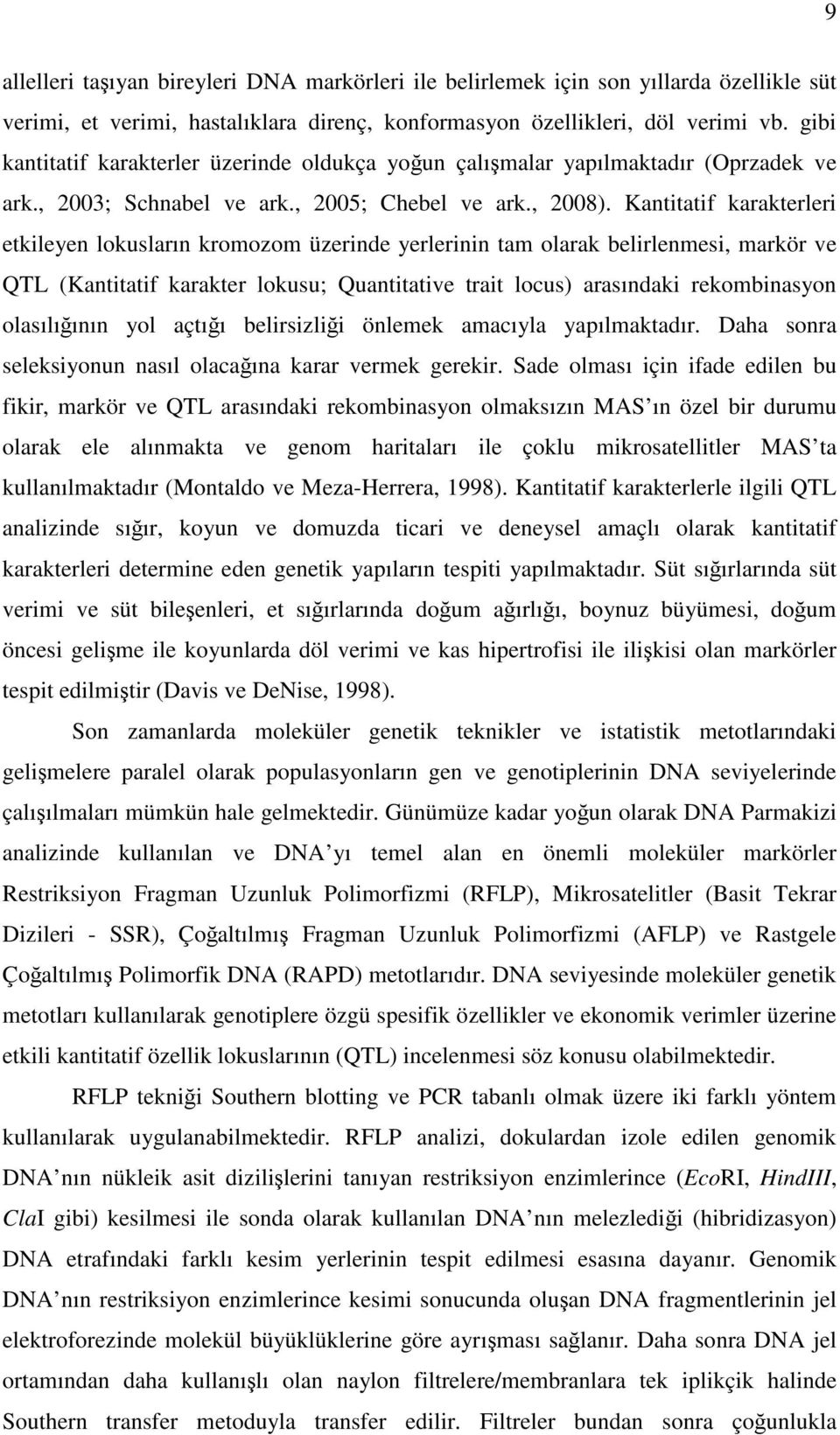 9

allelleri taşıyan bireyleri DNA markörleri ile belirlemek için son yıllarda özellikle süt verimi, et verimi, hastalıklara direnç, konformasyon özellikleri, döl verimi vb. gibi kantitatif karakterler üzerinde oldukça yoğun çalışmalar yapılmaktadır (Oprzadek ve ark., 2003; Schnabel ve ark., 2005; Chebel ve ark., 2008). Kantitatif karakterleri etkileyen lokusların kromozom üzerinde yerlerinin tam olarak belirlenmesi, markör ve QTL (Kantitatif karakter lokusu; Quantitative trait locus) arasındaki rekombinasyon olasılığının yol açtığı belirsizliği önlemek amacıyla yapılmaktadır. Daha sonra seleksiyonun nasıl olacağına karar vermek gerekir. Sade olması için ifade edilen bu fikir, markör ve QTL arasındaki rekombinasyon olmaksızın MAS ın özel bir durumu olarak ele alınmakta ve genom haritaları ile çoklu mikrosatellitler MAS ta kullanılmaktadır (Montaldo ve Meza-Herrera, 1998). Kantitatif karakterlerle ilgili QTL analizinde sığır, koyun ve domuzda ticari ve deneysel amaçlı olarak kantitatif karakterleri determine eden genetik yapıların tespiti yapılmaktadır. Süt sığırlarında süt verimi ve süt bileşenleri, et sığırlarında doğum ağırlığı, boynuz büyümesi, doğum öncesi gelişme ile koyunlarda döl verimi ve kas hipertrofisi ile ilişkisi olan markörler tespit edilmiştir (Davis ve DeNise, 1998).

Son zamanlarda moleküler genetik teknikler ve istatistik metotlarındaki gelişmelere paralel olarak populasyonların gen ve genotiplerinin DNA seviyelerinde çalışılmaları mümkün hale gelmektedir. Günümüze kadar yoğun olarak DNA Parmakizi analizinde kullanılan ve DNA yı temel alan en önemli moleküler markörler Restriksiyon Fragman Uzunluk Polimorfizmi (RFLP), Mikrosatelitler (Basit Tekrar Dizileri - SSR), Çoğaltılmış Fragman Uzunluk Polimorfizmi (AFLP) ve Rastgele Çoğaltılmış Polimorfik DNA (RAPD) metotlarıdır. DNA seviyesinde moleküler genetik metotları kullanılarak genotiplere özgü spesifik özellikler ve ekonomik verimler üzerine etkili kantitatif özellik lokuslarının (QTL) incelenmesi söz konusu olabilmektedir.

RFLP tekniği Southern blotting ve PCR tabanlı olmak üzere iki farklı yöntem kullanılarak uygulanabilmektedir. RFLP analizi, dokulardan izole edilen genomik DNA nın nükleik asit dizilişlerini tanıyan restriksiyon enzimlerince (EcoRI, HindIII, ClaI gibi) kesilmesi ile sonda olarak kullanılan DNA nın melezlediği (hibridizasyon) DNA etrafındaki farklı kesim yerlerinin tespit edilmesi esasına dayanır. Genomik DNA nın restriksiyon enzimlerince kesimi sonucunda oluşan DNA fragmentlerinin jel elektroforezinde molekül büyüklüklerine göre ayrışması sağlanır. Daha sonra DNA jel ortamından daha kullanışlı olan naylon filtrelere/membranlara tek iplikçik halinde Southern transfer metoduyla transfer edilir. Filtreler bundan sonra çoğunlukla